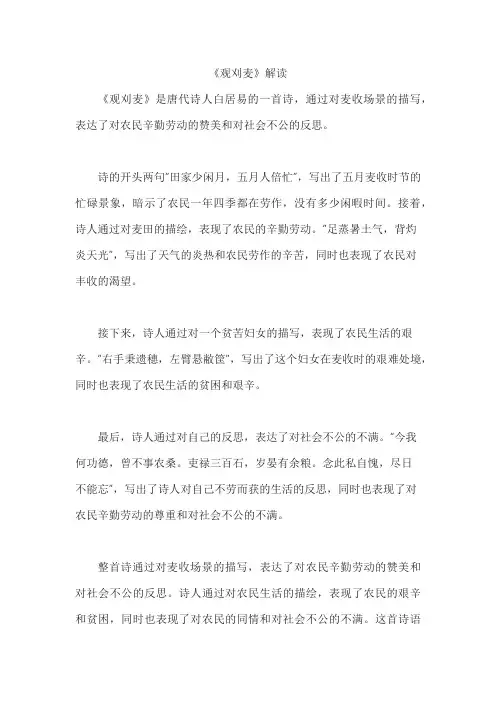 《观刈麦》解读

《观刈麦》是唐代诗人白居易的一首诗，通过对麦收场景的描写，表达了对农民辛勤劳动的赞美和对社会不公的反思。

诗的开头两句"田家少闲月，五月人倍忙"，写出了五月麦收时节的忙碌景象，暗示了农民一年四季都在劳作，没有多少闲暇时间。接着，诗人通过对麦田的描绘，表现了农民的辛勤劳动。"足蒸暑土气，背灼炎天光"，写出了天气的炎热和农民劳作的辛苦，同时也表现了农民对丰收的渴望。

接下来，诗人通过对一个贫苦妇女的描写，表现了农民生活的艰辛。"右手秉遗穗，左臂悬敝筐"，写出了这个妇女在麦收时的艰难处境，同时也表现了农民生活的贫困和艰辛。

最后，诗人通过对自己的反思，表达了对社会不公的不满。"今我何功德，曾不事农桑。吏禄三百石，岁晏有余粮。念此私自愧，尽日不能忘"，写出了诗人对自己不劳而获的生活的反思，同时也表现了对农民辛勤劳动的尊重和对社会不公的不满。

整首诗通过对麦收场景的描写，表达了对农民辛勤劳动的赞美和对社会不公的反思。诗人通过对农民生活的描绘，表现了农民的艰辛和贫困，同时也表现了对农民的同情和对社会不公的不满。这首诗语